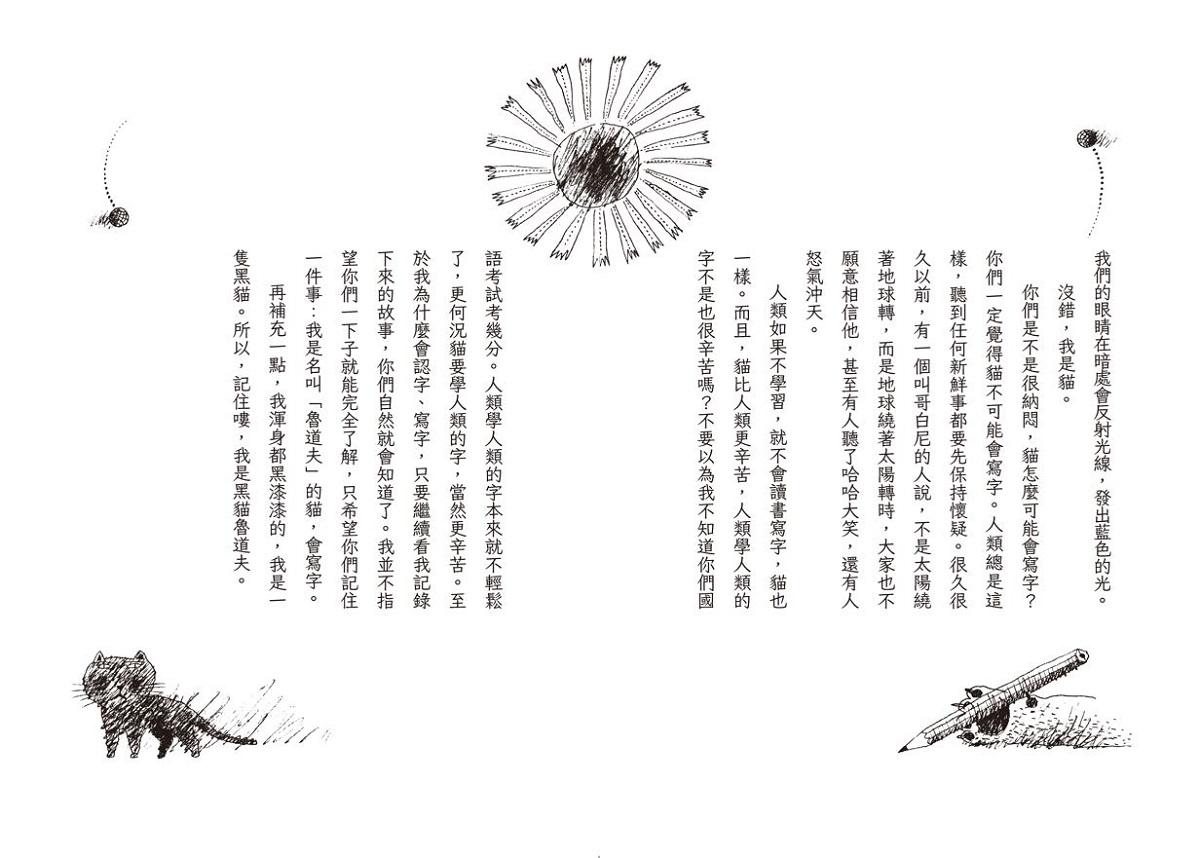 我們的眼睛在暗處會反射光線，發出藍色的光。

沒錯，我是貓。

你們是不是很納悶，貓怎麼可能會寫字？你們一定覺得貓不可能會寫字。人類總是這樣，聽到任何新鮮事都要先保持懷疑。很久很久以前，有一個叫哥白尼的人說，不是太陽繞著地球轉，而是地球繞著太陽轉時，大家也不願意相信他，甚至有人聽了哈哈大笑，還有人怒氣沖天。

人類如果不學習，就不會讀書寫字，貓也一樣。而且，貓比人類更辛苦，人類學人類的字不是也很辛苦嗎？不要以為我不知道你們國語考試考幾分。人類學人類的字本來就不輕鬆了，更何況貓要學人類的字，當然更辛苦。至於我為什麼會認字、寫字，只要繼續看我記錄下來的故事，你們自然就會知道了。我並不指望你們一下子就能完全了解，只希望你們記住一件事：我是名叫「魯道夫」的貓，會寫字。

再補充一點，我渾身都黑漆漆的，我是一隻黑貓。所以，記住嘍，我是黑貓魯道夫。